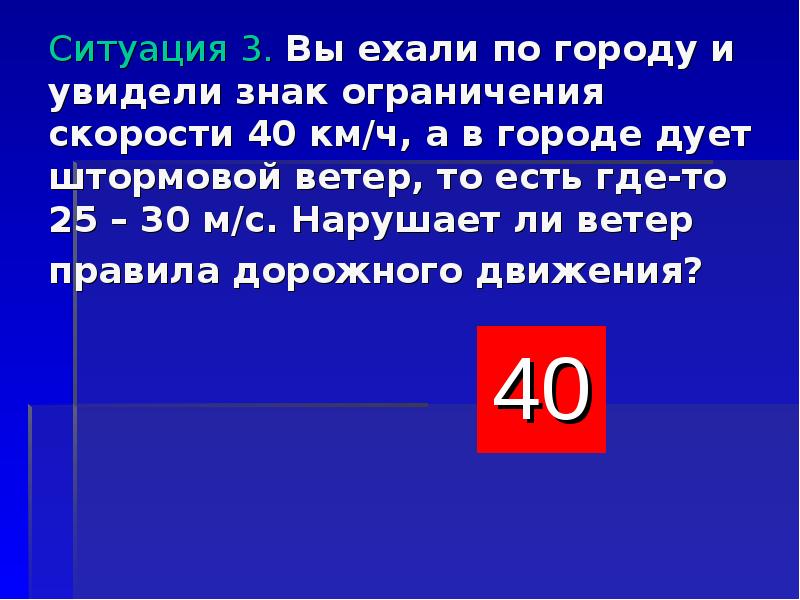 Ситуация 3. Вы ехали по городу и увидели знак ограничения скорости 40 км/ч, а в городе дует штормовой ветер, то есть где-то 25 – 30 м/с. Нарушает ли ветер правила дорожного движения?

40